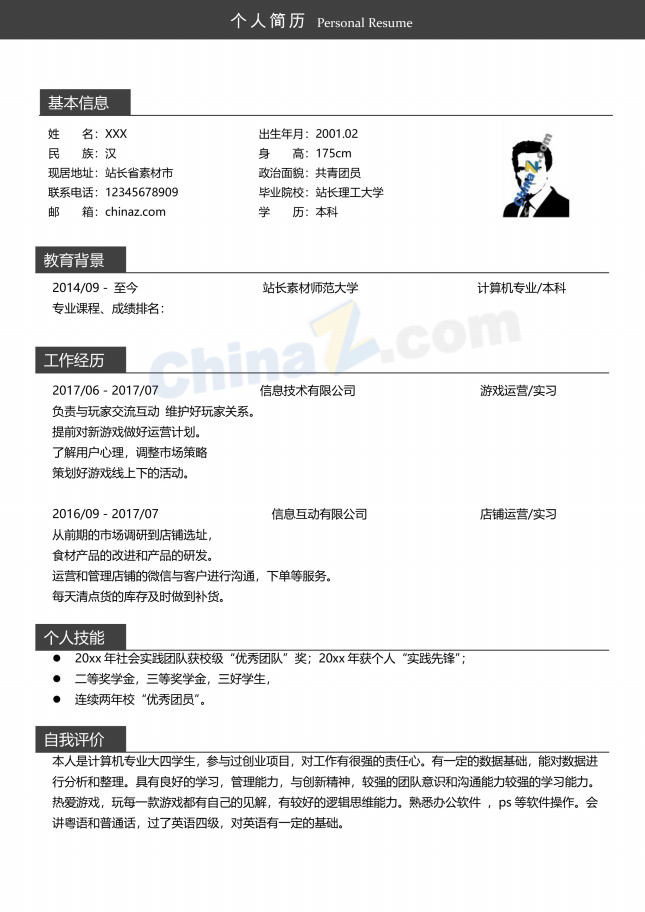 个人简历 Personal Resume

基本信息

姓　　名：XXX
民　　族：汉
现居地址：站长省素材市
联系电话：12345678909
邮　　箱：chinaz.com

出生年月：2001.02
身　　高：175cm
政治面貌：共青团员
毕业院校：站长理工大学
学　　历：本科

教育背景

2014/09 - 至今　站长素材师范大学　计算机专业/本科
专业课程、成绩排名：

工作经历

2017/06 - 2017/07　信息技术有限公司　游戏运营/实习
负责与玩家交流互动 维护好玩家关系。
提前对新游戏做好运营计划。
了解用户心理，调整市场策略
策划好游戏线上下的活动。

2016/09 - 2017/07　信息互动有限公司　店铺运营/实习
从前期的市场调研到店铺选址，
食材产品的改进和产品的研发。
运营和管理店铺的微信与客户进行沟通，下单等服务。
每天清点货的库存及时做到补货。

个人技能

• 20xx年社会实践团队获校级“优秀团队”奖；20xx年获个人“实践先锋”；
• 二等奖学金，三等奖学金，三好学生，
• 连续两年校“优秀团员”。

自我评价

本人是计算机专业大四学生，参与过创业项目，对工作有很强的责任心。有一定的数据基础，能对数据进行分析和整理。具有良好的学习，管理能力，与创新精神，较强的团队意识和沟通能力较强的学习能力。热爱游戏，玩每一款游戏都有自己的见解，有较好的逻辑思维能力。熟悉办公软件，ps等软件操作。会讲粤语和普通话，过了英语四级，对英语有一定的基础。

ChinaZ.com